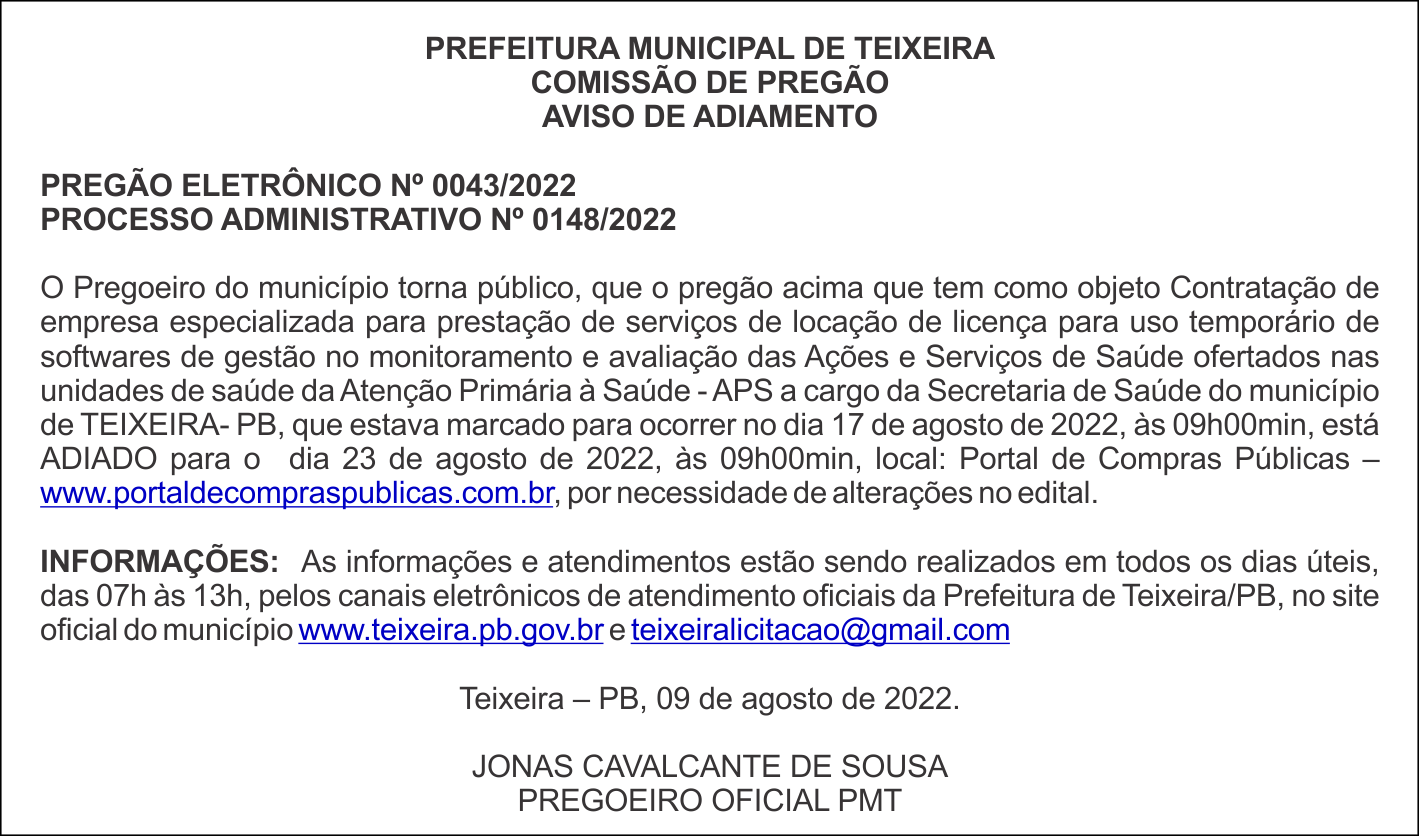 PREFEITURA MUNICIPAL DE TEIXEIRA
COMISSÃO DE PREGÃO
AVISO DE ADIAMENTO

PREGÃO ELETRÔNICO Nº 0043/2022
PROCESSO ADMINISTRATIVO Nº 0148/2022

O Pregoeiro do município torna público, que o pregão acima que tem como objeto Contratação de empresa especializada para prestação de serviços de locação de licença para uso temporário de softwares de gestão no monitoramento e avaliação das Ações e Serviços de Saúde ofertados nas unidades de saúde da Atenção Primária à Saúde - APS a cargo da Secretaria de Saúde do município de TEIXEIRA- PB, que estava marcado para ocorrer no dia 17 de agosto de 2022, às 09h00min, está ADIADO para o dia 23 de agosto de 2022, às 09h00min, local: Portal de Compras Públicas – www.portaldecompraspublicas.com.br, por necessidade de alterações no edital.

INFORMAÇÕES: As informações e atendimentos estão sendo realizados em todos os dias úteis, das 07h às 13h, pelos canais eletrônicos de atendimento oficiais da Prefeitura de Teixeira/PB, no site oficial do município www.teixeira.pb.gov.br e teixeiralicitacao@gmail.com

Teixeira – PB, 09 de agosto de 2022.

JONAS CAVALCANTE DE SOUSA
PREGOEIRO OFICIAL PMT